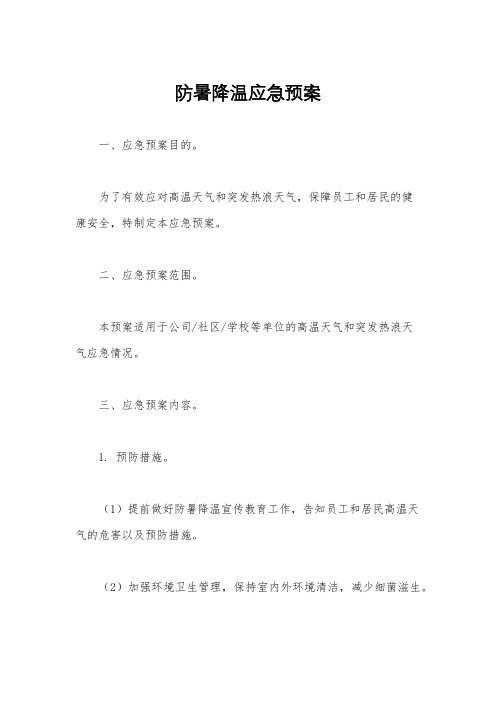 防暑降温应急预案

一、应急预案目的。

为了有效应对高温天气和突发热浪天气，保障员工和居民的健康安全，特制定本应急预案。

二、应急预案范围。

本预案适用于公司/社区/学校等单位的高温天气和突发热浪天气应急情况。

三、应急预案内容。

1. 预防措施。

（1）提前做好防暑降温宣传教育工作，告知员工和居民高温天气的危害以及预防措施。

（2）加强环境卫生管理，保持室内外环境清洁，减少细菌滋生。